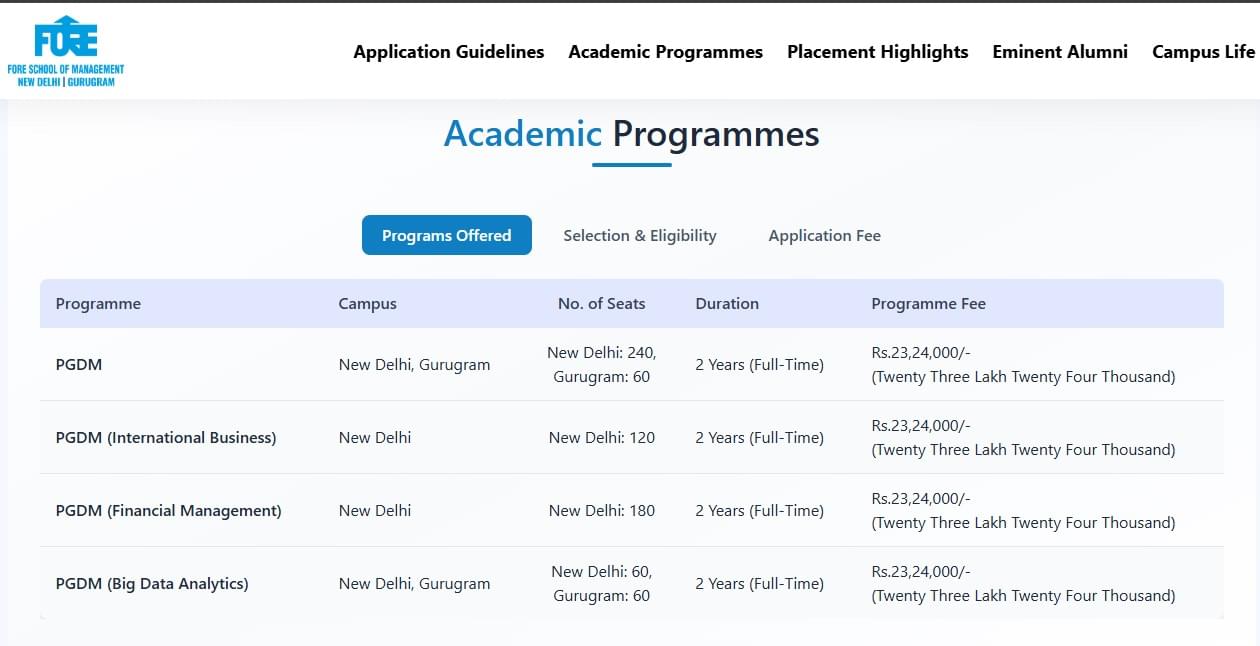 FORE
FORE SCHOOL OF MANAGEMENT
NEW DELHI | GURUGRAM

Application Guidelines Academic Programmes Placement Highlights Eminent Alumni Campus Life

Academic Programmes

Programs Offered Selection & Eligibility Application Fee

| Programme | Campus | No. of Seats | Duration | Programme Fee |
|---|---|---|---|---|
| PGDM | New Delhi, Gurugram | New Delhi: 240, Gurugram: 60 | 2 Years (Full-Time) | Rs.23,24,000/- (Twenty Three Lakh Twenty Four Thousand) |
| PGDM (International Business) | New Delhi | New Delhi: 120 | 2 Years (Full-Time) | Rs.23,24,000/- (Twenty Three Lakh Twenty Four Thousand) |
| PGDM (Financial Management) | New Delhi | New Delhi: 180 | 2 Years (Full-Time) | Rs.23,24,000/- (Twenty Three Lakh Twenty Four Thousand) |
| PGDM (Big Data Analytics) | New Delhi, Gurugram | New Delhi: 60, Gurugram: 60 | 2 Years (Full-Time) | Rs.23,24,000/- (Twenty Three Lakh Twenty Four Thousand) |